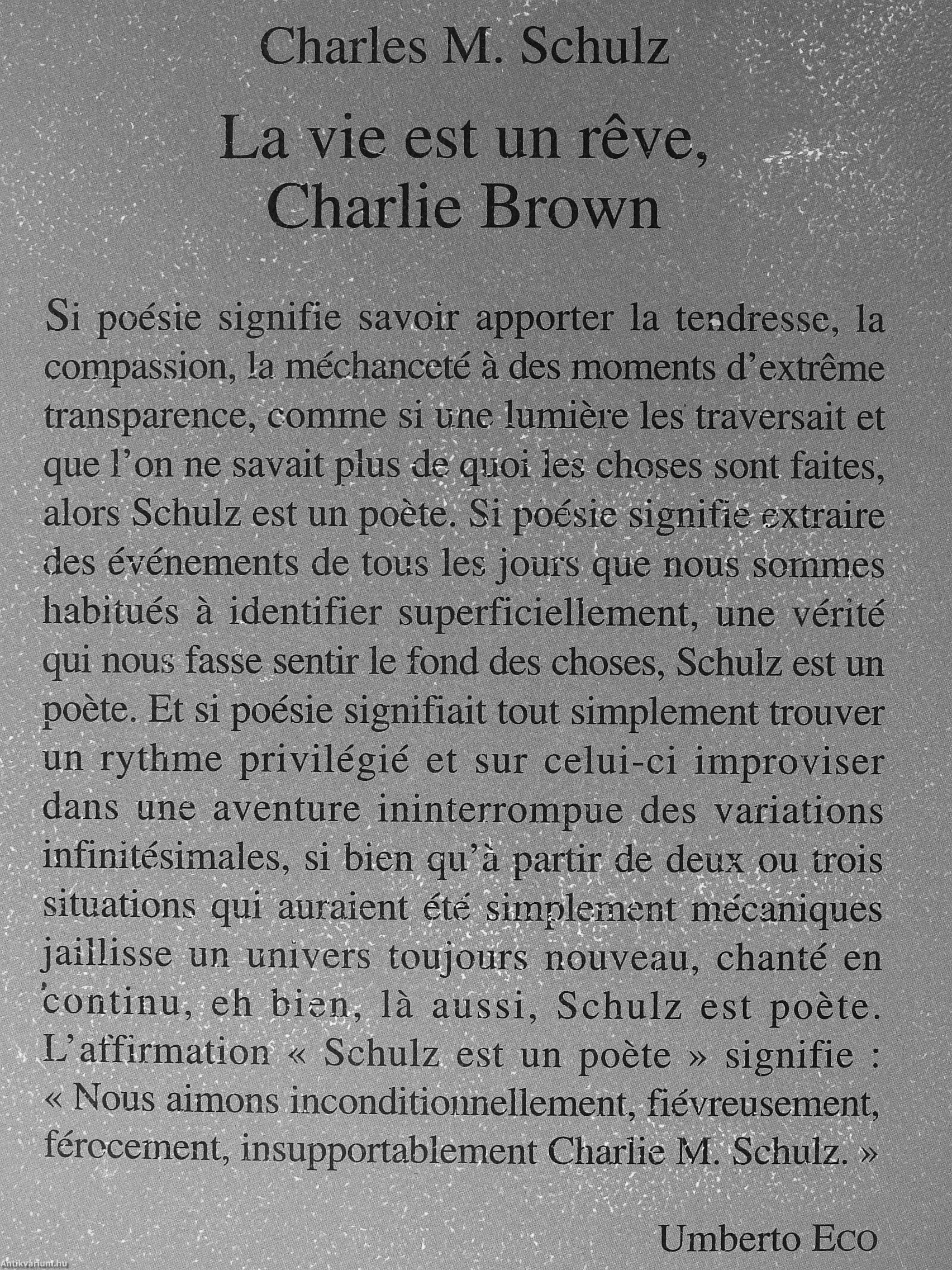 Charles M. Schulz

La vie est un rêve, Charlie Brown

Si poésie signifie savoir apporter la tendresse, la compassion, la méchanceté à des moments d'extrême transparence, comme si une lumière les traversait et que l'on ne savait plus de quoi les choses sont faites, alors Schulz est un poète. Si poésie signifie extraire des événements de tous les jours que nous sommes habitués à identifier superficiellement, une vérité qui nous fasse sentir le fond des choses, Schulz est un poète. Et si poésie signifiait tout simplement trouver un rythme privilégié et sur celui-ci improviser dans une aventure ininterrompue des variations infinitésimales, si bien qu'à partir de deux ou trois situations qui auraient été simplement mécaniques jaillisse un univers toujours nouveau, chanté en continu, eh bien, là aussi, Schulz est poète. L'affirmation « Schulz est un poète » signifie : « Nous aimons inconditionnellement, fiévreusement, férocement, insupportablement Charlie M. Schulz. »

Umberto Eco

Antikvarium.hu